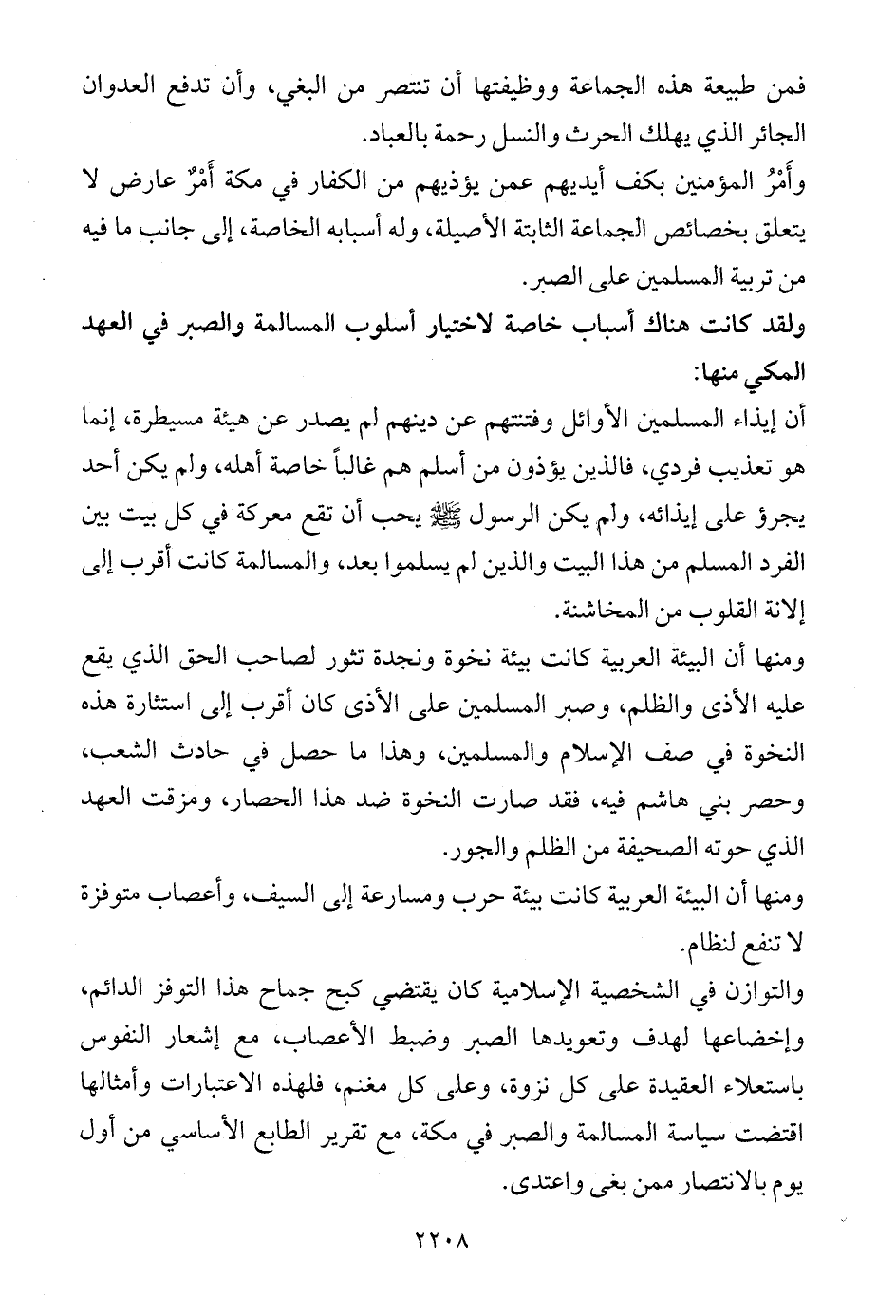 فمن طبيعة هذه الجماعة ووظيفتها أن تنتصر من البغي، وأن تدفع العدوان الجائر الذي يهلك الحرث والنسل رحمة بالعباد.

وأَمْرُ المؤمنين بكف أيديهم عمن يؤذيهم من الكفار في مكة أَمْرٌ عارض لا يتعلق بخصائص الجماعة الثابتة الأصيلة، وله أسبابه الخاصة، إلى جانب ما فيه من تربية المسلمين على الصبر.

ولقد كانت هناك أسباب خاصة لاختيار أسلوب المسالمة والصبر في العهد المكي منها:

أن إيذاء المسلمين الأوائل وفتنتهم عن دينهم لم يصدر عن هيئة مسيطرة، إنما هو تعذيب فردي، فالذين يؤذون من أسلم هم غالباً خاصة أهله، ولم يكن أحد يجرؤ على إيذائه، ولم يكن الرسول ﷺ يحب أن تقع معركة في كل بيت بين الفرد المسلم من هذا البيت والذين لم يسلموا بعد، والمسالمة كانت أقرب إلى إلانة القلوب من المخاشنة.

ومنها أن البيئة العربية كانت بيئة نخوة ونجدة تثور لصاحب الحق الذي يقع عليه الأذى والظلم، وصبر المسلمين على الأذى كان أقرب إلى استثارة هذه النخوة في صف الإسلام والمسلمين، وهذا ما حصل في حادث الشعب، وحصر بني هاشم فيه، فقد صارت النخوة ضد هذا الحصار، ومزقت العهد الذي حوته الصحيفة من الظلم والجور.

ومنها أن البيئة العربية كانت بيئة حرب ومسارعة إلى السيف، وأعصاب متوفزة لا تنفع لنظام.

والتوازن في الشخصية الإسلامية كان يقتضي كبح جماح هذا التوفز الدائم، وإخضاعها لهدف وتعويدها الصبر وضبط الأعصاب، مع إشعار النفوس باستعلاء العقيدة على كل نزوة، وعلى كل مغنم، فلهذه الاعتبارات وأمثالها اقتضت سياسة المسالمة والصبر في مكة، مع تقرير الطابع الأساسي من أول يوم بالانتصار ممن بغى واعتدى.

٢٢٠٨